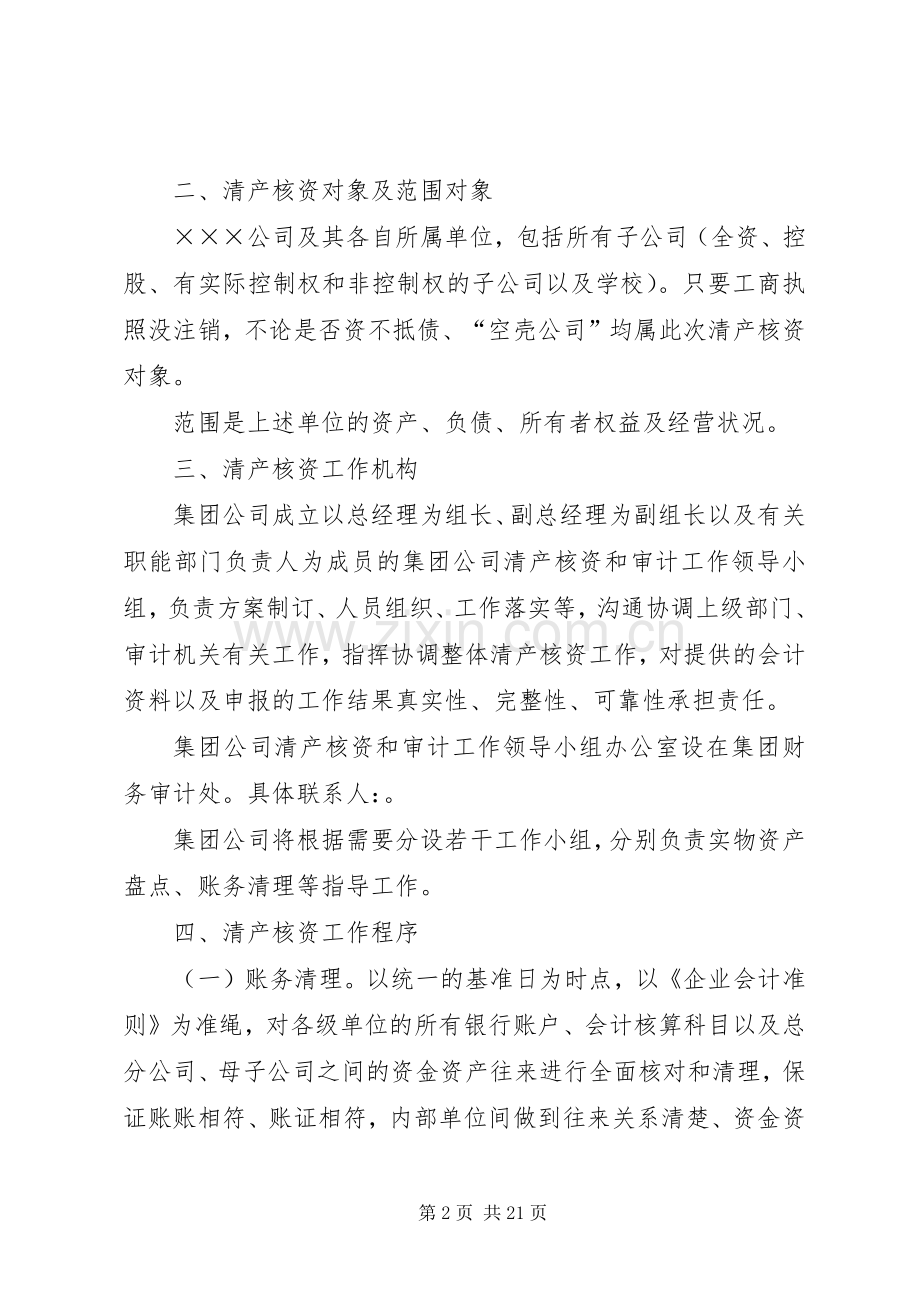 二、清产核资对象及范围对象

×××公司及其各自所属单位，包括所有子公司（全资、控股、有实际控制权和非控制权的子公司以及学校）。只要工商执照没注销，不论是否资不抵债、“空壳公司”均属此次清产核资对象。

范围是上述单位的资产、负债、所有者权益及经营状况。

三、清产核资工作机构

集团公司成立以总经理为组长、副总经理为副组长以及有关职能部门负责人为成员的集团公司清产核资和审计工作领导小组，负责方案制订、人员组织、工作落实等，沟通协调上级部门、审计机关有关工作，指挥协调整体清产核资工作，对提供的会计资料以及申报的工作结果真实性、完整性、可靠性承担责任。

集团公司清产核资和审计工作领导小组办公室设在集团财务审计处。具体联系人：。

集团公司将根据需要分设若干工作小组，分别负责实物资产盘点、账务清理等指导工作。

四、清产核资工作程序

（一）账务清理。以统一的基准日为时点，以《企业会计准则》为准绳，对各级单位的所有银行账户、会计核算科目以及总分公司、母子公司之间的资金资产往来进行全面核对和清理，保证账账相符、账证相符，内部单位间做到往来关系清楚、资金资

zixin.com.cn

第 2 页 共 21 页